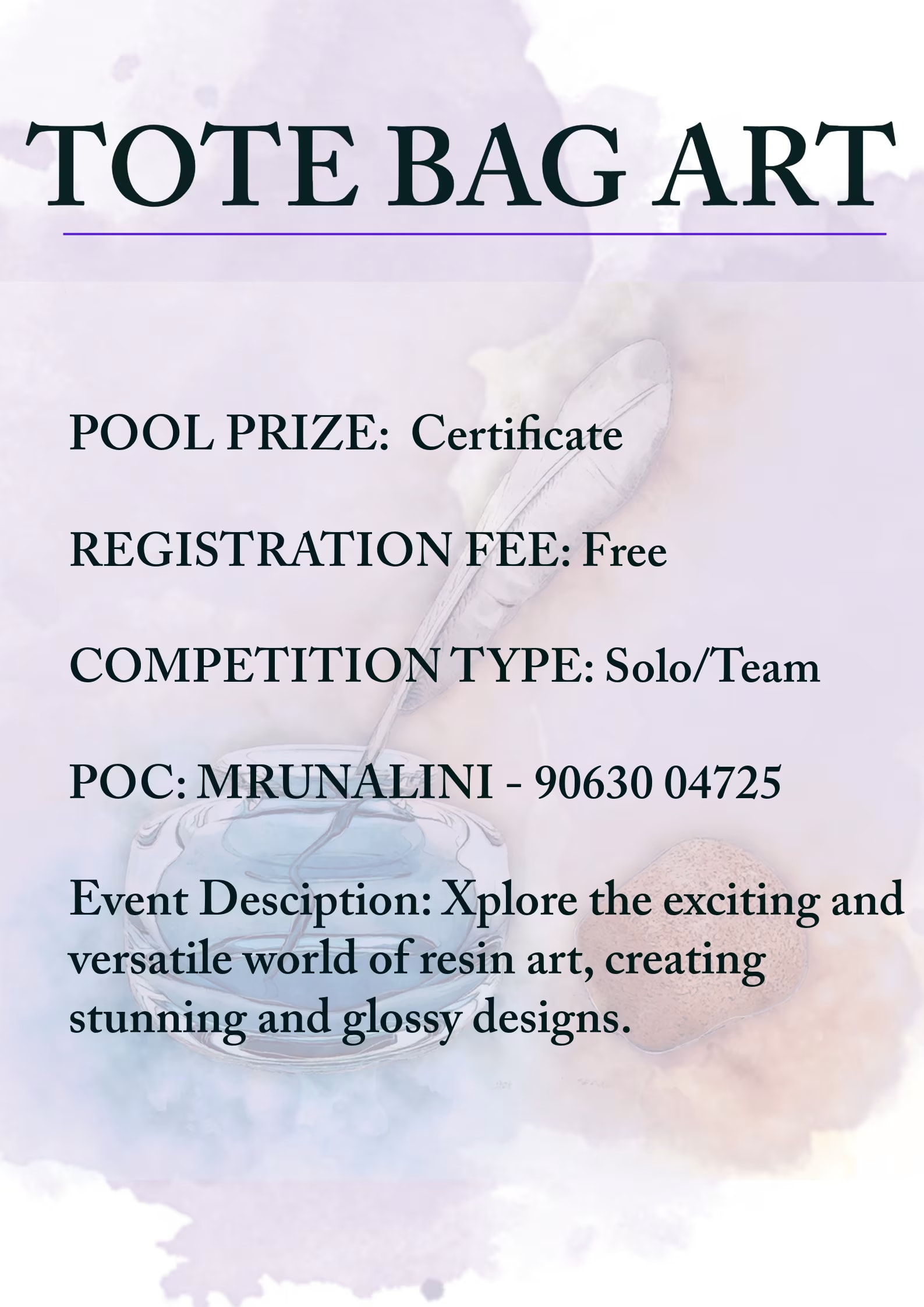 TOTE BAG ART

POOL PRIZE: Certificate

REGISTRATION FEE: Free

COMPETITION TYPE: Solo/Team

POC: MRUNALINI - 90630 04725

Event Desciption: Xplore the exciting and versatile world of resin art, creating stunning and glossy designs.